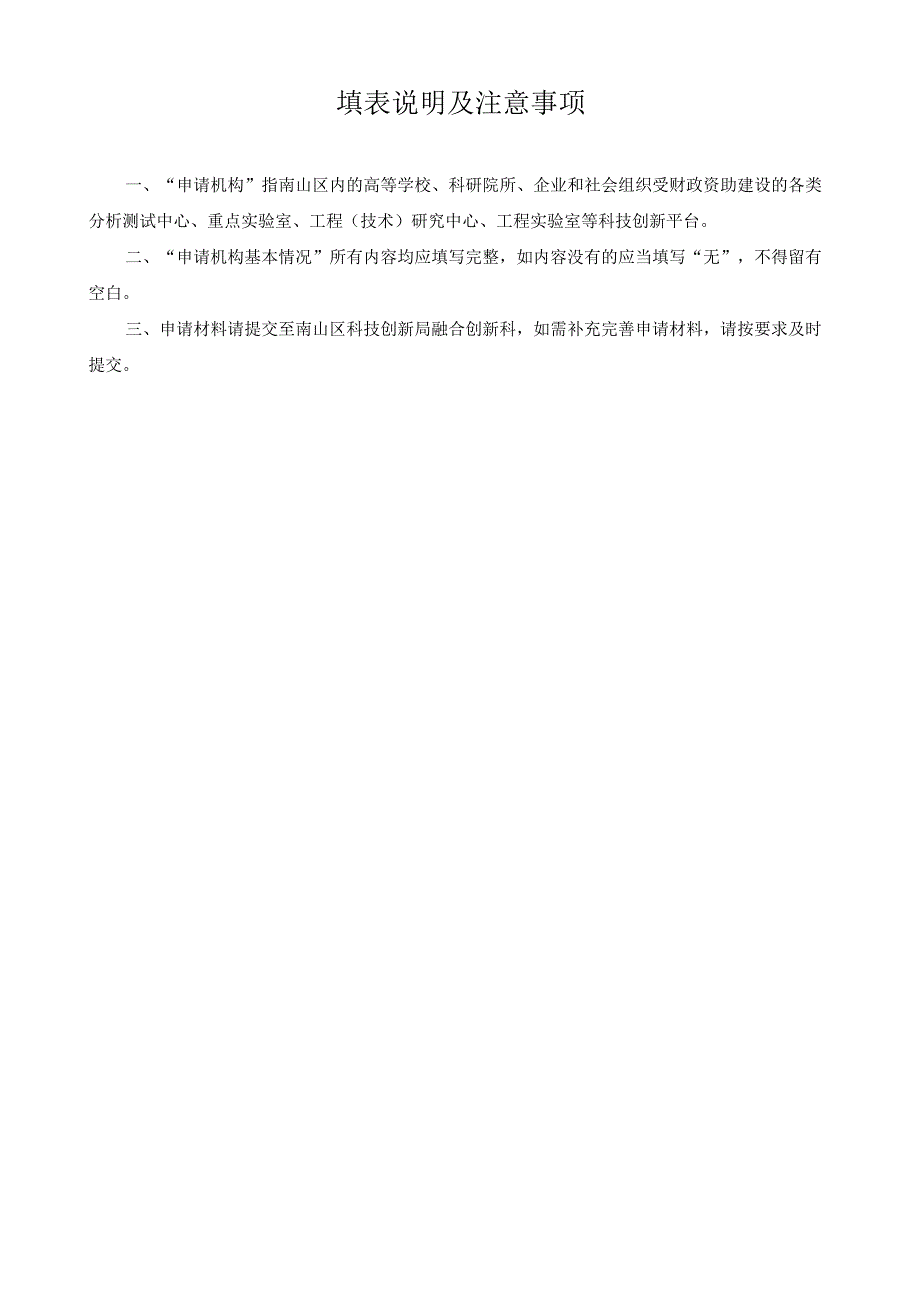 填表说明及注意事项

一、“申请机构”指南山区内的高等学校、科研院所、企业和社会组织受财政资助建设的各类分析测试中心、重点实验室、工程（技术）研究中心、工程实验室等科技创新平台。

二、“申请机构基本情况”所有内容均应填写完整，如内容没有的应当填写“无”，不得留有空白。

三、申请材料请提交至南山区科技创新局融合创新科，如需补充完善申请材料，请按要求及时提交。